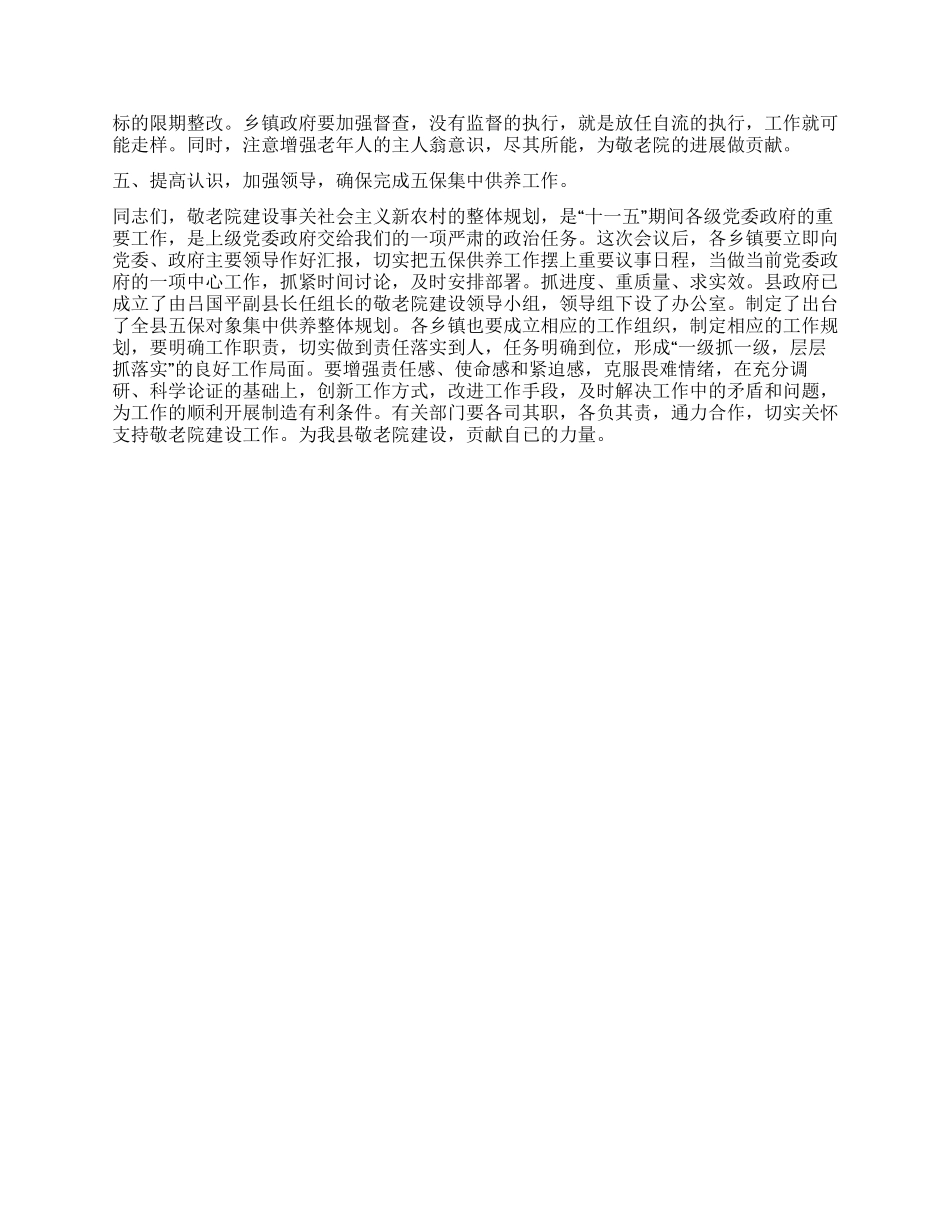 标的限期整改。乡镇政府要加强督查，没有监督的执行，就是放任自流的执行，工作就可能走样。同时，注意增强老年人的主人翁意识，尽其所能，为敬老院的进展做贡献。

五、提高认识，加强领导，确保完成五保集中供养工作。

同志们，敬老院建设事关社会主义新农村的整体规划，是“十一五”期间各级党委政府的重要工作，是上级党委政府交给我们的一项严肃的政治任务。这次会议后，各乡镇要立即向党委、政府主要领导作好汇报，切实把五保供养工作摆上重要议事日程，当做当前党委政府的一项中心工作，抓紧时间讨论，及时安排部署。抓进度、重质量、求实效。县政府已成立了由吕国平副县长任组长的敬老院建设领导小组，领导组下设了办公室。制定了出台了全县五保对象集中供养整体规划。各乡镇也要成立相应的工作组织，制定相应的工作规划，要明确工作职责，切实做到责任落实到人，任务明确到位，形成“一级抓一级，层层抓落实”的良好工作局面。要增强责任感、使命感和紧迫感，克服畏难情绪，在充分调研、科学论证的基础上，创新工作方式，改进工作手段，及时解决工作中的矛盾和问题，为工作的顺利开展制造有利条件。有关部门要各司其职，各负其责，通力合作，切实关怀支持敬老院建设工作。为我县敬老院建设，贡献自己的力量。